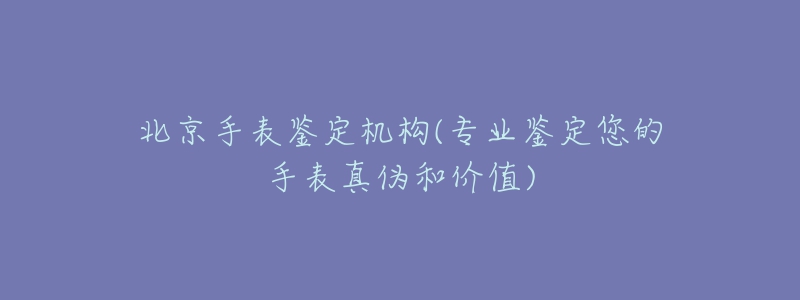 北京手表鉴定机构(专业鉴定您的手表真伪和价值)